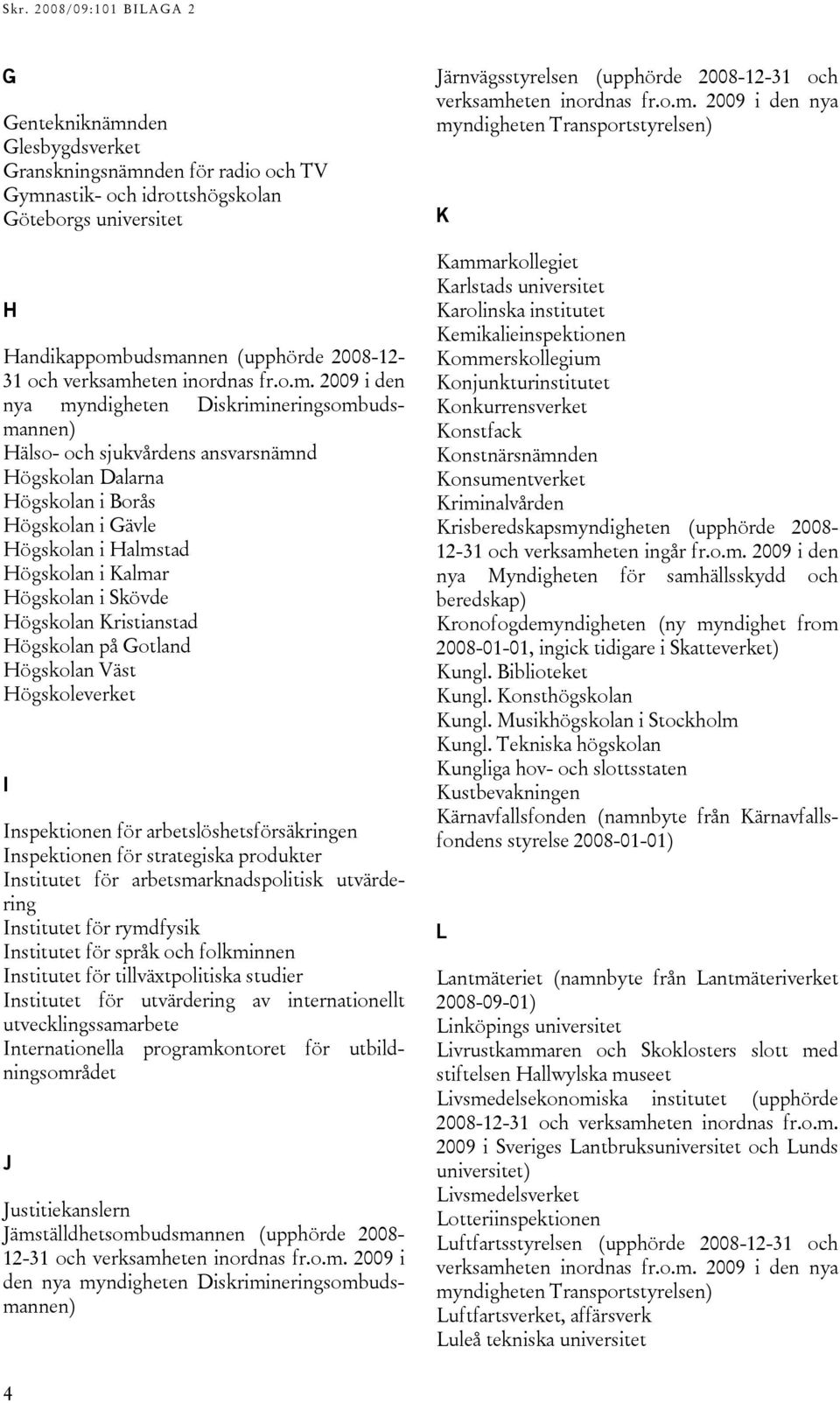 Skr. 2008/09:101 BILAGA 2

G

Gentekniknämnden
Glesbygdsverket
Granskningsnämnden för radio och TV
Gymnastik- och idrottshögskolan
Göteborgs universitet

H

Handikappombudsmannen (upphörde 2008-12-31 och verksamheten inordnas fr.o.m. 2009 i den nya myndigheten Diskrimineringsombudsmannen)
Hälso- och sjukvårdens ansvarsnämnd
Högskolan Dalarna
Högskolan i Borås
Högskolan i Gävle
Högskolan i Halmstad
Högskolan i Kalmar
Högskolan i Skövde
Högskolan Kristianstad
Högskolan på Gotland
Högskolan Väst
Högskoleverket

I

Inspektionen för arbetslöshetsförsäkringen
Inspektionen för strategiska produkter
Institutet för arbetsmarknadspolitisk utvärdering
Institutet för rymdfysik
Institutet för språk och folkminnen
Institutet för tillväxtpolitiska studier
Institutet för utvärdering av internationellt utvecklingssamarbete
Internationella programkontoret för utbildningsområdet

J

Justitiekanslern
Jämställdhetsombudsmannen (upphörde 2008-12-31 och verksamheten inordnas fr.o.m. 2009 i den nya myndigheten Diskrimineringsombudsmannen)
Järnvägsstyrelsen (upphörde 2008-12-31 och verksamheten inordnas fr.o.m. 2009 i den nya myndigheten Transportstyrelsen)

K

Kammarkollegiet
Karlstads universitet
Karolinska institutet
Kemikalieinspektionen
Kommerskollegium
Konjunkturinstitutet
Konkurrensverket
Konstfack
Konstnärsnämnden
Konsumentverket
Kriminalvården
Krisberedskapsmyndigheten (upphörde 2008-12-31 och verksamheten ingår fr.o.m. 2009 i den nya Myndigheten för samhällsskydd och beredskap)
Kronofogdemyndigheten (ny myndighet from 2008-01-01, ingick tidigare i Skatteverket)
Kungl. Biblioteket
Kungl. Konsthögskolan
Kungl. Musikhögskolan i Stockholm
Kungl. Tekniska högskolan
Kungliga hov- och slottsstaten
Kustbevakningen
Kärnavfallsfonden (namnbyte från Kärnavfallsfondens styrelse 2008-01-01)

L

Lantmäteriet (namnbyte från Lantmäteriverket 2008-09-01)
Linköpings universitet
Livrustkammaren och Skoklosters slott med stiftelsen Hallwylska museet
Livsmedelsekonomiska institutet (upphörde 2008-12-31 och verksamheten inordnas fr.o.m. 2009 i Sveriges Lantbruksuniversitet och Lunds universitet)
Livsmedelsverket
Lotteriinspektionen
Luftfartsstyrelsen (upphörde 2008-12-31 och verksamheten inordnas fr.o.m. 2009 i den nya myndigheten Transportstyrelsen)
Luftfartsverket, affärsverk
Luleå tekniska universitet

4